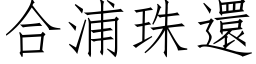 合浦珠還